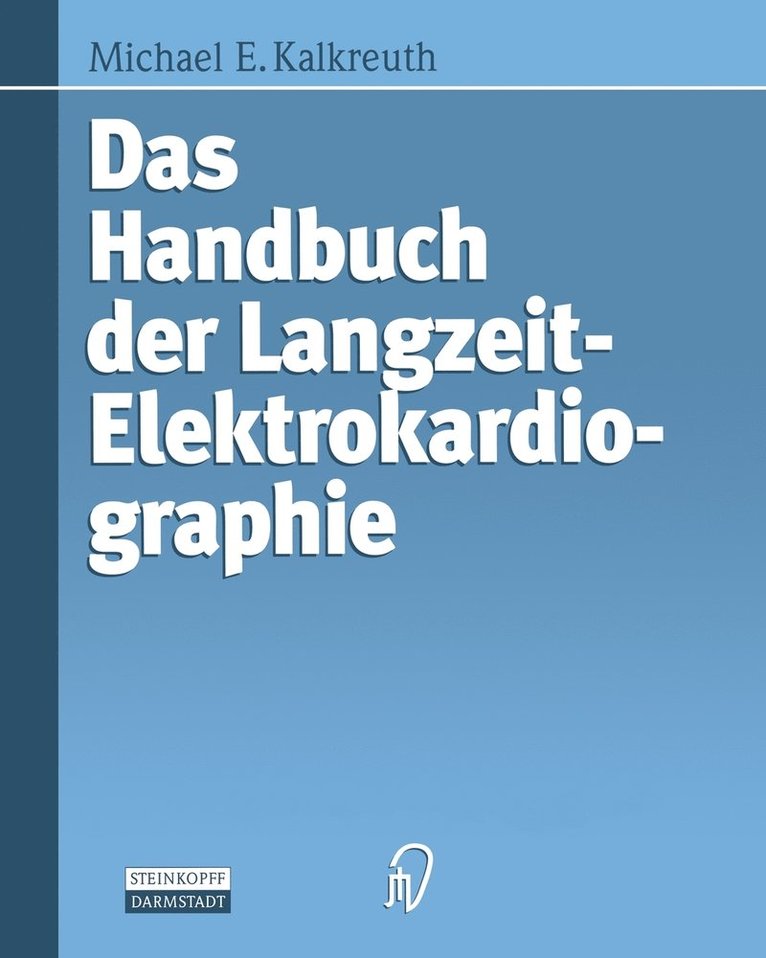 Michael E. Kalkreuth

Das Handbuch der Langzeit-Elektrokardiographie

STEINKOPFF
DARMSTADT